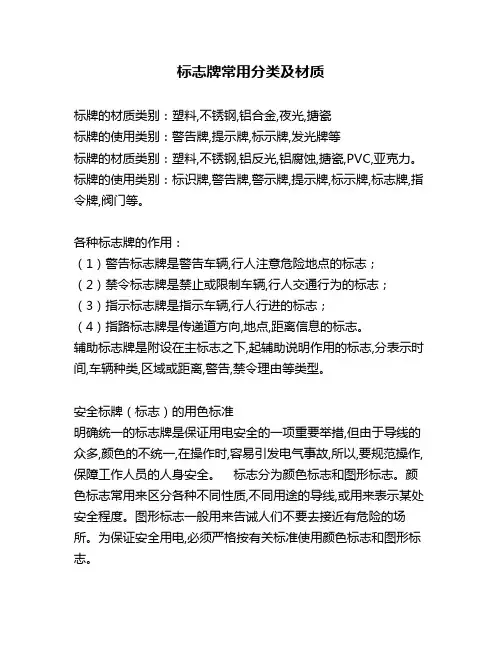 标志牌常用分类及材质

标牌的材质类别：塑料,不锈钢,铝合金,夜光,搪瓷
标牌的使用类别：警告牌,提示牌,标示牌,发光牌等
标牌的材质类别：塑料,不锈钢,铝反光,铝腐蚀,搪瓷,PVC,亚克力。
标牌的使用类别：标识牌,警告牌,警示牌,提示牌,标示牌,标志牌,指令牌,阀门等。

各种标志牌的作用：
（1）警告标志牌是警告车辆,行人注意危险地点的标志；
（2）禁令标志牌是禁止或限制车辆,行人交通行为的标志；
（3）指示标志牌是指示车辆,行人行进的标志；
（4）指路标志牌是传递道方向,地点,距离信息的标志。
辅助标志牌是附设在主标志之下,起辅助说明作用的标志,分表示时间,车辆种类,区域或距离,警告,禁令理由等类型。

安全标牌（标志）的用色标准
明确统一的标志牌是保证用电安全的一项重要举措,但由于导线的众多,颜色的不统一,在操作时,容易引发电气事故,所以,要规范操作,保障工作人员的人身安全。 标志分为颜色标志和图形标志。颜色标志常用来区分各种不同性质,不同用途的导线,或用来表示某处安全程度。图形标志一般用来告诫人们不要去接近有危险的场所。为保证安全用电,必须严格按有关标准使用颜色标志和图形标志。